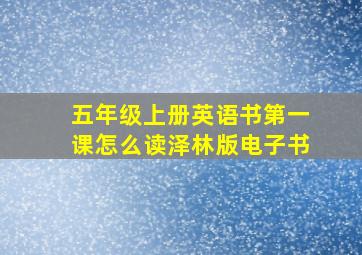 五年级上册英语书第一课怎么读泽林版电子书